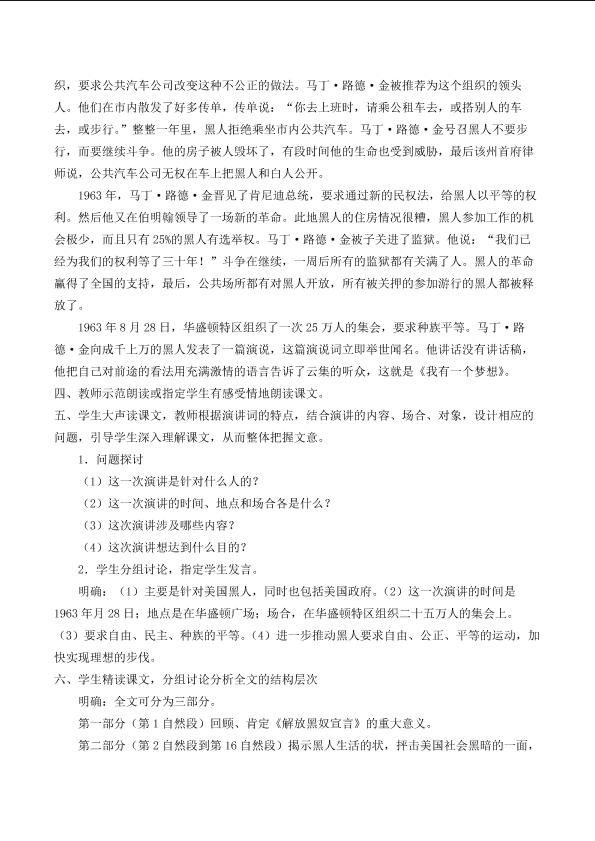 织，要求公共汽车公司改变这种不公正的做法。马丁·路德·金被推荐为这个组织的领头人。他们在市内散发了好多传单，传单说：“你去上班时，请乘公租车去，或搭别人的车去，或步行。”整整一年里，黑人拒绝乘坐市内公共汽车。马丁·路德·金号召黑人不要步行，而要继续斗争。他的房子被人毁坏了，有段时间他的生命也受到威胁，最后该州首府律师说，公共汽车公司无权在车上把黑人和白人公开。

1963年，马丁·路德·金晋见了肯尼迪总统，要求通过新的民权法，给黑人以平等的权利。然后他又在伯明翰领导了一场新的革命。此地黑人的住房情况很糟，黑人参加工作的机会极少，而且只有25%的黑人有选举权。马丁·路德·金被子关进了监狱。他说：“我们已经为我们的权利等了三十年！”斗争在继续，一周后所有的监狱都有关满了人。黑人的革命赢得了全国的支持，最后，公共场所都有对黑人开放，所有被关押的参加游行的黑人都被释放了。

1963年8月28日，华盛顿特区组织了一次25万人的集会，要求种族平等。马丁·路德·金向成千上万的黑人发表了一篇演说，这篇演说词立即举世闻名。他讲话没有讲话稿，他把自己对前途的看法用充满激情的语言告诉了云集的听众，这就是《我有一个梦想》。

四、教师示范朗读或指定学生有感受情地朗读课文。

五、学生大声读课文，教师根据演讲词的特点，结合演讲的内容、场合、对象，设计相应的问题，引导学生深入理解课文，从而整体把握文意。

1.问题探讨

（1）这一次演讲是针对什么人的？

（2）这一次演讲的时间、地点和场合各是什么？

（3）这次演讲涉及哪些内容？

（4）这次演讲想达到什么目的？

2.学生分组讨论，指定学生发言。

明确：（1）主要是针对美国黑人，同时也包括美国政府。（2）这一次演讲的时间是1963年月28日；地点是在华盛顿广场；场合，在华盛顿特区组织二十五万人的集会上。（3）要求自由、民主、种族的平等。（4）进一步推动黑人要求自由、公正、平等的运动，加快实现理想的步伐。

六、学生精读课文，分组讨论分析全文的结构层次

明确：全文可分为三部分。

第一部分（第1自然段）回顾、肯定《解放黑奴宣言》的重大意义。

第二部分（第2自然段到第16自然段）揭示黑人生活的状，抨击美国社会黑暗的一面，